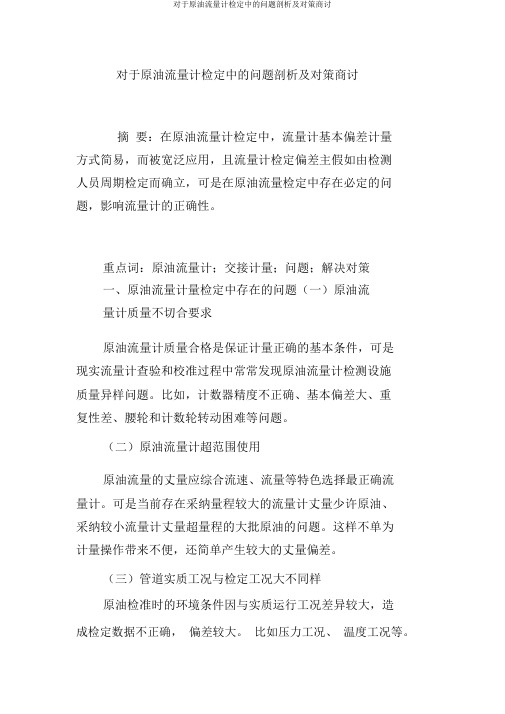 对于原油流量计检定中的问题剖析及对策商讨

对于原油流量计检定中的问题剖析及对策商讨

摘 要：在原油流量计检定中，流量计基本偏差计量方式简易，而被宽泛应用，且流量计检定偏差主假如由检测人员周期检定而确立，可是在原油流量检定中存在必定的问题，影响流量计的正确性。

重点词：原油流量计；交接计量；问题；解决对策
一、原油流量计量检定中存在的问题（一）原油流量计质量不切合要求

原油流量计质量合格是保证计量正确的基本条件，可是现实流量计查验和校准过程中常常发现原油流量计检测设施质量异样问题。比如，计数器精度不正确、基本偏差大、重复性差、腰轮和计数轮转动困难等问题。

（二）原油流量计超范围使用

原油流量的丈量应综合流速、流量等特色选择最正确流量计。可是当前存在采纳量程较大的流量计丈量少许原油、采纳较小流量计丈量超量程的大批原油的问题。这样不单为计量操作带来不便，还简单产生较大的丈量偏差。

（三）管道实质工况与检定工况大不同样

原油检准时的环境条件因与实质运行工况差异较大，造成检定数据不正确， 偏差较大。 比如压力工况、 温度工况等。